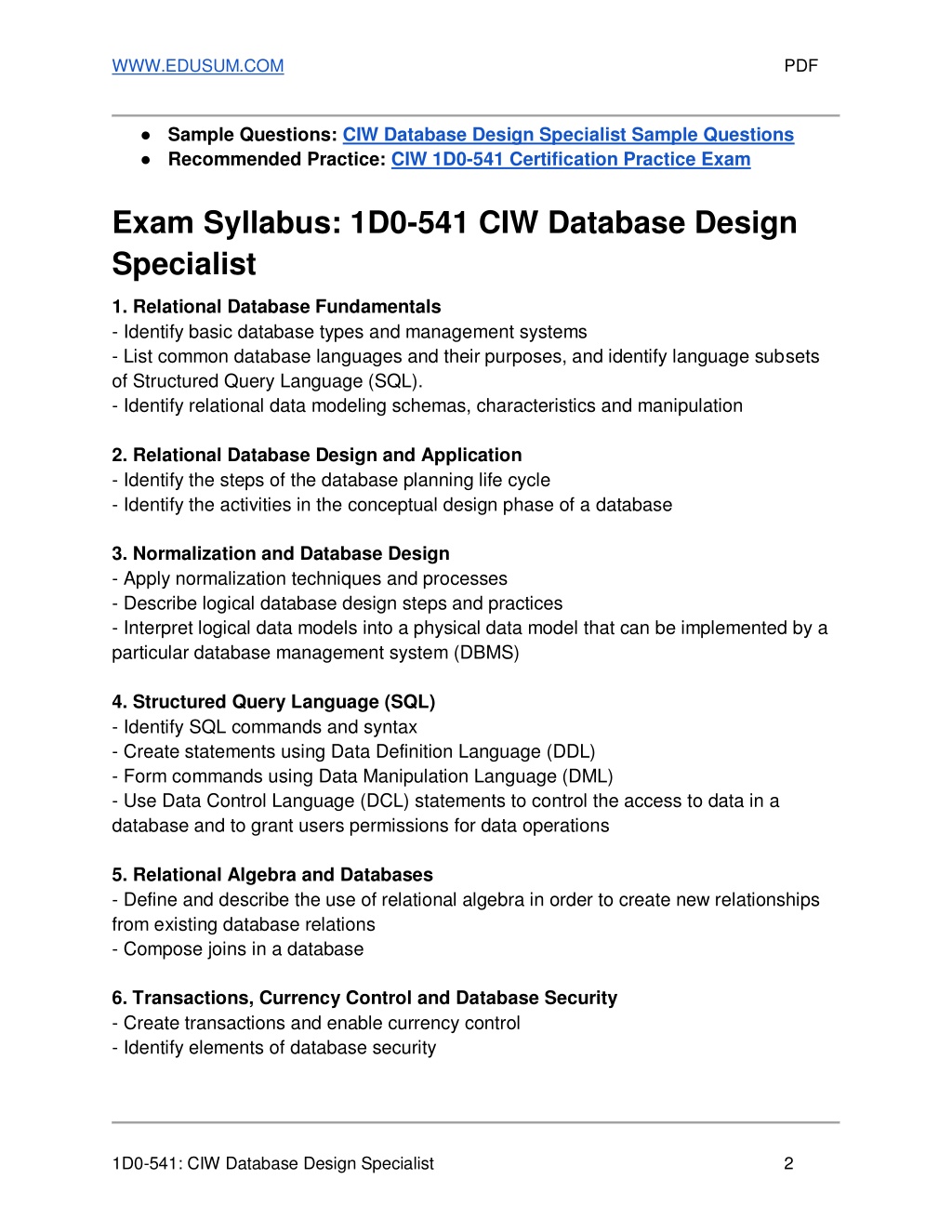 WWW.EDUSUM.COM PDF

● Sample Questions: CIW Database Design Specialist Sample Questions
● Recommended Practice: CIW 1D0-541 Certification Practice Exam

Exam Syllabus: 1D0-541 CIW Database Design Specialist

1. Relational Database Fundamentals
- Identify basic database types and management systems
- List common database languages and their purposes, and identify language subsets of Structured Query Language (SQL).
- Identify relational data modeling schemas, characteristics and manipulation

2. Relational Database Design and Application
- Identify the steps of the database planning life cycle
- Identify the activities in the conceptual design phase of a database

3. Normalization and Database Design
- Apply normalization techniques and processes
- Describe logical database design steps and practices
- Interpret logical data models into a physical data model that can be implemented by a particular database management system (DBMS)

4. Structured Query Language (SQL)
- Identify SQL commands and syntax
- Create statements using Data Definition Language (DDL)
- Form commands using Data Manipulation Language (DML)
- Use Data Control Language (DCL) statements to control the access to data in a database and to grant users permissions for data operations

5. Relational Algebra and Databases
- Define and describe the use of relational algebra in order to create new relationships from existing database relations
- Compose joins in a database

6. Transactions, Currency Control and Database Security
- Create transactions and enable currency control
- Identify elements of database security

1D0-541: CIW Database Design Specialist 2